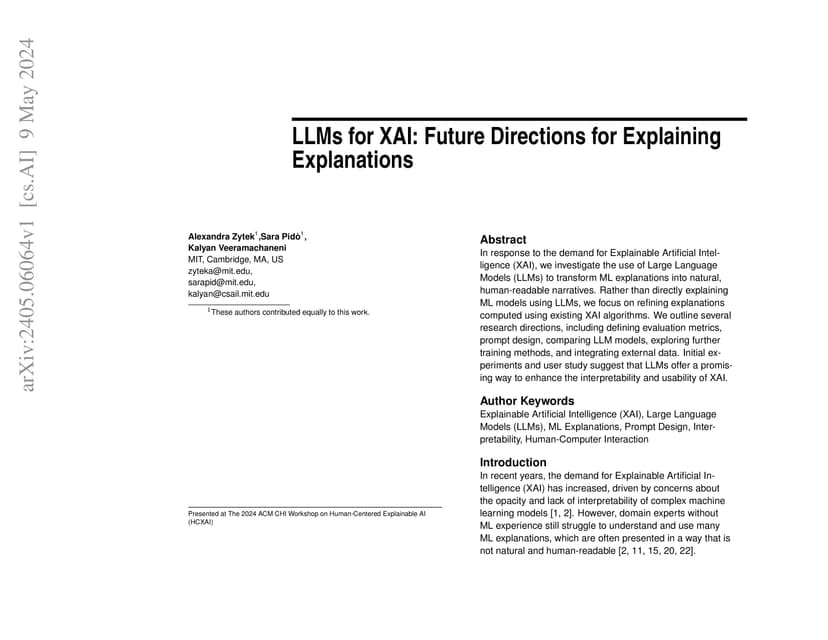 arXiv:2405.06064v1 [cs.AI] 9 May 2024

LLMs for XAI: Future Directions for Explaining Explanations

Alexandra Zytek$^1$,Sara Pidò$^1$, Kalyan Veeramachaneni
MIT, Cambridge, MA, US
zyteka@mit.edu,
sarapid@mit.edu,
kalyan@csail.mit.edu

$^1$These authors contributed equally to this work.

Presented at The 2024 ACM CHI Workshop on Human-Centered Explainable AI (HCXAI)

Abstract
In response to the demand for Explainable Artificial Intelligence (XAI), we investigate the use of Large Language Models (LLMs) to transform ML explanations into natural, human-readable narratives. Rather than directly explaining ML models using LLMs, we focus on refining explanations computed using existing XAI algorithms. We outline several research directions, including defining evaluation metrics, prompt design, comparing LLM models, exploring further training methods, and integrating external data. Initial experiments and user study suggest that LLMs offer a promising way to enhance the interpretability and usability of XAI.

Author Keywords
Explainable Artificial Intelligence (XAI), Large Language Models (LLMs), ML Explanations, Prompt Design, Interpretability, Human-Computer Interaction

Introduction
In recent years, the demand for Explainable Artificial Intelligence (XAI) has increased, driven by concerns about the opacity and lack of interpretability of complex machine learning models [1, 2]. However, domain experts without ML experience still struggle to understand and use many ML explanations, which are often presented in a way that is not natural and human-readable [2, 11, 15, 20, 22].